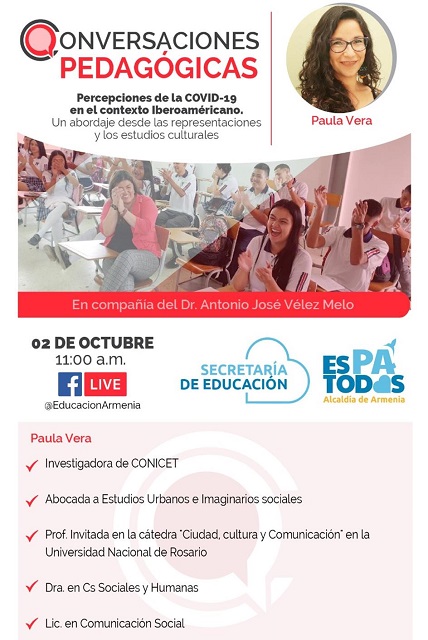 CONVERSACIONES PEDAGÓGICAS

Percepciones de la COVID-19 en el contexto Iberoaméricano.
Un abordaje desde las representaciones y los estudios culturales

Paula Vera

En compañía del Dr. Antonio José Vélez Melo

02 DE OCTUBRE
11:00 a.m.
LIVE
@EducacionArmenia

SECRETARÍA DE EDUCACIÓN

ES PA TODOS
Alcaldía de Armenia

Paula Vera

Investigadora de CONICET

Abocada a Estudios Urbanos e Imaginarios sociales

Prof. Invitada en la cátedra "Ciudad, cultura y Comunicación" en la Universidad Nacional de Rosario

Dra. en Cs Sociales y Humanas

Lic. en Comunicación Social